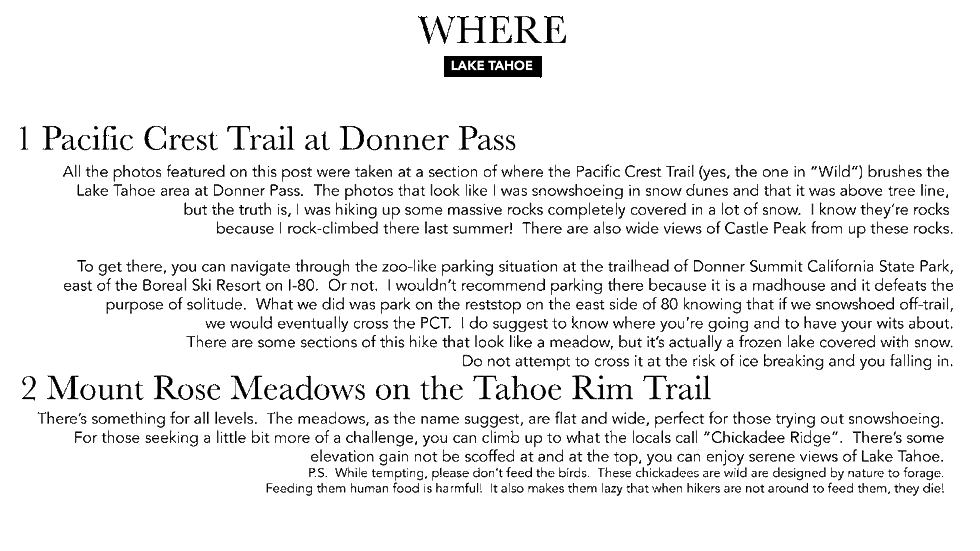 WHERE

LAKE TAHOE

1 Pacific Crest Trail at Donner Pass

All the photos featured on this post were taken at a section of where the Pacific Crest Trail (yes, the one in "Wild") brushes the Lake Tahoe area at Donner Pass. The photos that look like I was snowshoeing in snow dunes and that it was above tree line, but the truth is, I was hiking up some massive rocks completely covered in a lot of snow. I know they're rocks because I rock-climbed there last summer! There are also wide views of Castle Peak from up these rocks.

To get there, you can navigate through the zoo-like parking situation at the trailhead of Donner Summit California State Park, east of the Boreal Ski Resort on I-80. Or not. I wouldn't recommend parking there because it is a madhouse and it defeats the purpose of solitude. What we did was park on the reststop on the east side of 80 knowing that if we snowshoed off-trail, we would eventually cross the PCT. I do suggest to know where you're going and to have your wits about. There are some sections of this hike that look like a meadow, but it's actually a frozen lake covered with snow. Do not attempt to cross it at the risk of ice breaking and you falling in.

2 Mount Rose Meadows on the Tahoe Rim Trail

There's something for all levels. The meadows, as the name suggest, are flat and wide, perfect for those trying out snowshoeing. For those seeking a little bit more of a challenge, you can climb up to what the locals call "Chickadee Ridge". There's some elevation gain not be scoffed at and at the top, you can enjoy serene views of Lake Tahoe.

P.S. While tempting, please don't feed the birds. These chickadees are wild are designed by nature to forage. Feeding them human food is harmful! It also makes them lazy that when hikers are not around to feed them, they die!